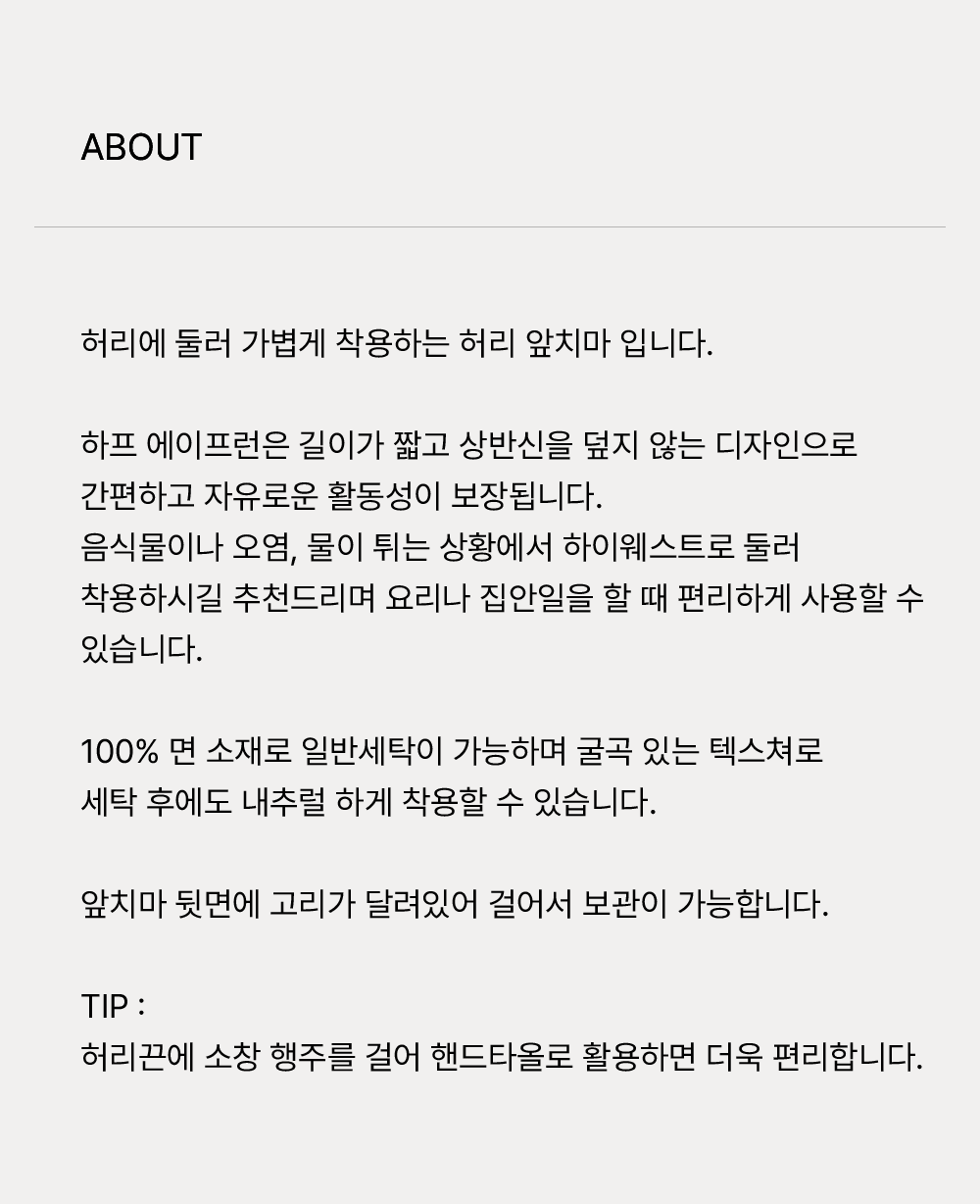 ABOUT

허리에 둘러 가볍게 착용하는 허리 앞치마 입니다.

하프 에이프런은 길이가 짧고 상반신을 덮지 않는 디자인으로 간편하고 자유로운 활동성이 보장됩니다.
음식물이나 오염, 물이 튀는 상황에서 하이웨스트로 둘러 착용하시길 추천드리며 요리나 집안일을 할 때 편리하게 사용할 수 있습니다.

100% 면 소재로 일반세탁이 가능하며 굴곡 있는 텍스쳐로 세탁 후에도 내추럴 하게 착용할 수 있습니다.

앞치마 뒷면에 고리가 달려있어 걸어서 보관이 가능합니다.

TIP :
허리끈에 소창 행주를 걸어 핸드타올로 활용하면 더욱 편리합니다.